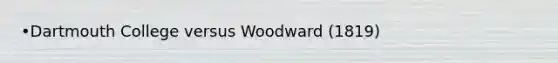 •Dartmouth College versus Woodward (1819)